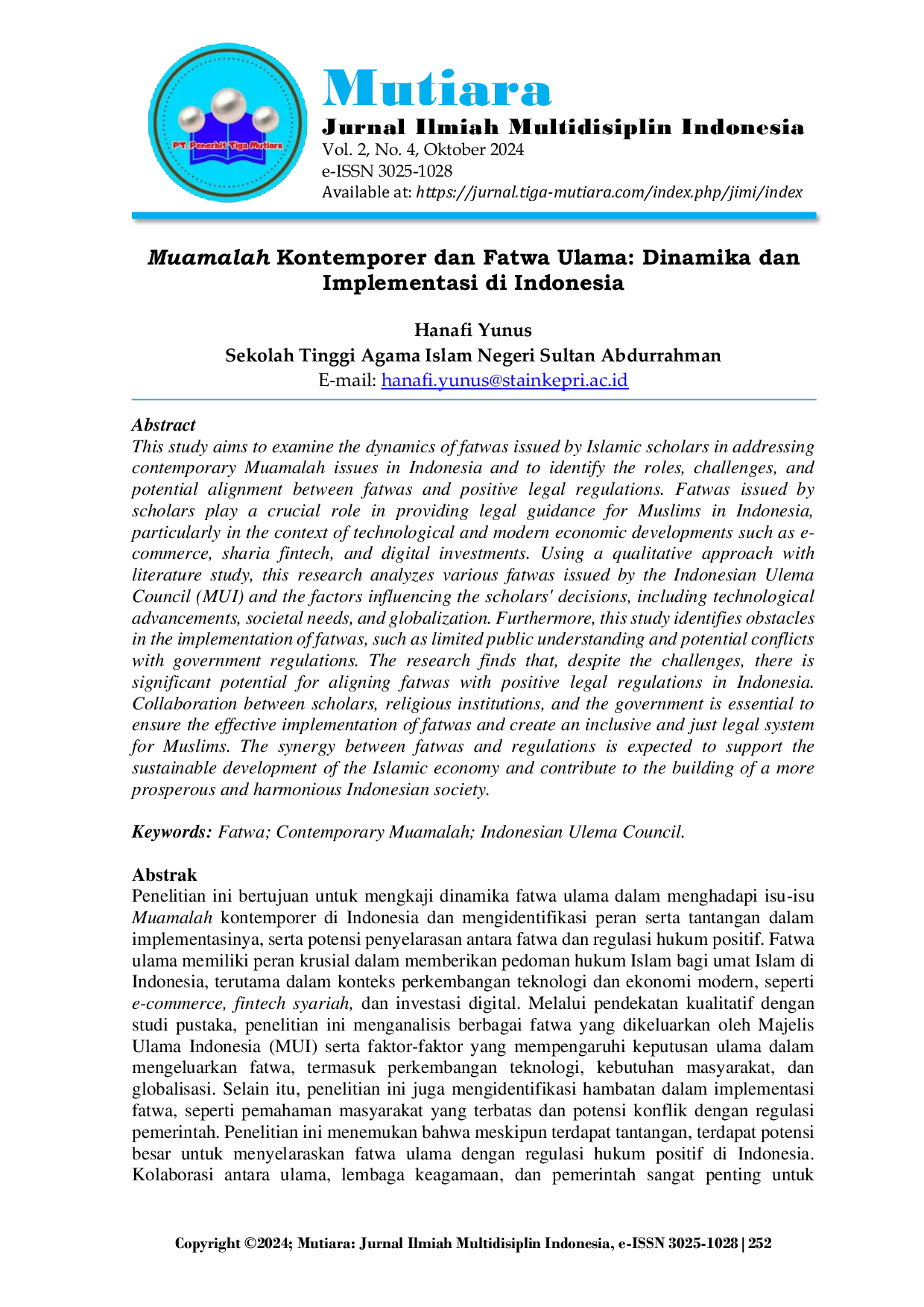 PT. Penerbit Tiga Mutiara

Mutiara

Jurnal Ilmiah Multidisiplin Indonesia
Vol. 2, No. 4, Oktober 2024
e-ISSN 3025-1028
Available at: https://jurnal.tiga-mutiara.com/index.php/jimi/index

Muamalah Kontemporer dan Fatwa Ulama: Dinamika dan Implementasi di Indonesia

Hanafi Yunus
Sekolah Tinggi Agama Islam Negeri Sultan Abdurrahman
E-mail: hanafi.yunus@stainkepri.ac.id

Abstract
This study aims to examine the dynamics of fatwas issued by Islamic scholars in addressing contemporary Muamalah issues in Indonesia and to identify the roles, challenges, and potential alignment between fatwas and positive legal regulations. Fatwas issued by scholars play a crucial role in providing legal guidance for Muslims in Indonesia, particularly in the context of technological and modern economic developments such as e-commerce, sharia fintech, and digital investments. Using a qualitative approach with literature study, this research analyzes various fatwas issued by the Indonesian Ulema Council (MUI) and the factors influencing the scholars' decisions, including technological advancements, societal needs, and globalization. Furthermore, this study identifies obstacles in the implementation of fatwas, such as limited public understanding and potential conflicts with government regulations. The research finds that, despite the challenges, there is significant potential for aligning fatwas with positive legal regulations in Indonesia. Collaboration between scholars, religious institutions, and the government is essential to ensure the effective implementation of fatwas and create an inclusive and just legal system for Muslims. The synergy between fatwas and regulations is expected to support the sustainable development of the Islamic economy and contribute to the building of a more prosperous and harmonious Indonesian society.

Keywords: Fatwa; Contemporary Muamalah; Indonesian Ulema Council.

Abstrak
Penelitian ini bertujuan untuk mengkaji dinamika fatwa ulama dalam menghadapi isu-isu Muamalah kontemporer di Indonesia dan mengidentifikasi peran serta tantangan dalam implementasinya, serta potensi penyelarasan antara fatwa dan regulasi hukum positif. Fatwa ulama memiliki peran krusial dalam memberikan pedoman hukum Islam bagi umat Islam di Indonesia, terutama dalam konteks perkembangan teknologi dan ekonomi modern, seperti e-commerce, fintech syariah, dan investasi digital. Melalui pendekatan kualitatif dengan studi pustaka, penelitian ini menganalisis berbagai fatwa yang dikeluarkan oleh Majelis Ulama Indonesia (MUI) serta faktor-faktor yang mempengaruhi keputusan ulama dalam mengeluarkan fatwa, termasuk perkembangan teknologi, kebutuhan masyarakat, dan globalisasi. Selain itu, penelitian ini juga mengidentifikasi hambatan dalam implementasi fatwa, seperti pemahaman masyarakat yang terbatas dan potensi konflik dengan regulasi pemerintah. Penelitian ini menemukan bahwa meskipun terdapat tantangan, terdapat potensi besar untuk menyelaraskan fatwa ulama dengan regulasi hukum positif di Indonesia. Kolaborasi antara ulama, lembaga keagamaan, dan pemerintah sangat penting untuk

Copyright ©2024; Mutiara: Jurnal Ilmiah Multidisiplin Indonesia, e-ISSN 3025-1028 | 252